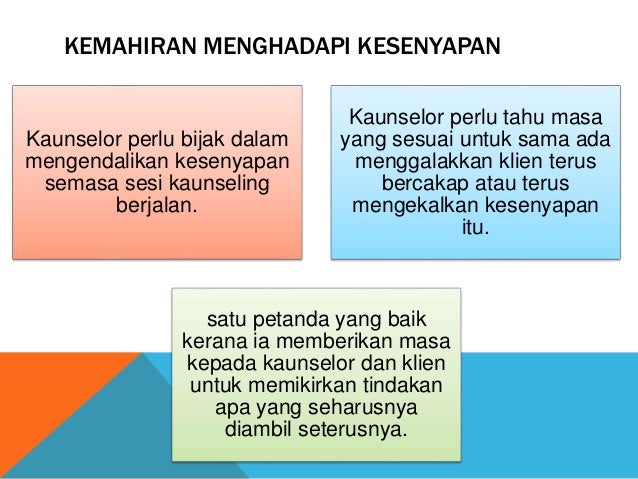 KEMAHIRAN MENGHADAPI KESENYAPAN

Kaunselor perlu bijak dalam mengendalikan kesenyapan semasa sesi kaunseling berjalan.

Kaunselor perlu tahu masa yang sesuai untuk sama ada menggalakkan klien terus bercakap atau terus mengekalkan kesenyapan itu.

satu petanda yang baik kerana ia memberikan masa kepada kaunselor dan klien untuk memikirkan tindakan apa yang seharusnya diambil seterusnya.